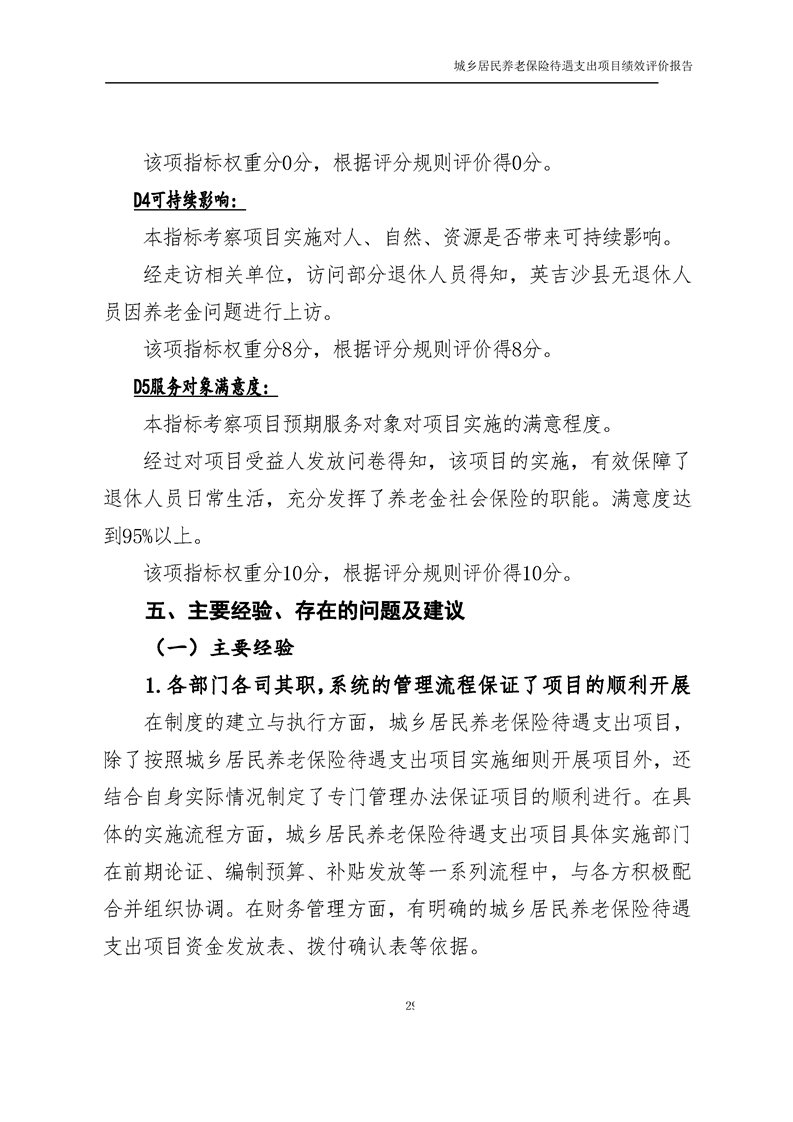 城乡居民养老保险待遇支出项目绩效评价报告

该项指标权重分0分，根据评分规则评价得0分。

D4可持续影响：

本指标考察项目实施对人、自然、资源是否带来可持续影响。

经走访相关单位，访问部分退休人员得知，英吉沙县无退休人员因养老金问题进行上访。

该项指标权重分8分，根据评分规则评价得8分。

D5服务对象满意度：

本指标考察项目预期服务对象对项目实施的满意程度。

经过对项目受益人发放问卷得知，该项目的实施，有效保障了退休人员日常生活，充分发挥了养老金社会保险的职能。满意度达到95%以上。

该项指标权重分10分，根据评分规则评价得10分。

五、主要经验、存在的问题及建议

（一）主要经验

1.各部门各司其职，系统的管理流程保证了项目的顺利开展

在制度的建立与执行方面，城乡居民养老保险待遇支出项目，除了按照城乡居民养老保险待遇支出项目实施细则开展项目外，还结合自身实际情况制定了专门管理办法保证项目的顺利进行。在具体的实施流程方面，城乡居民养老保险待遇支出项目具体实施部门在前期论证、编制预算、补贴发放等一系列流程中，与各方积极配合并组织协调。在财务管理方面，有明确的城乡居民养老保险待遇支出项目资金发放表、拨付确认表等依据。

29